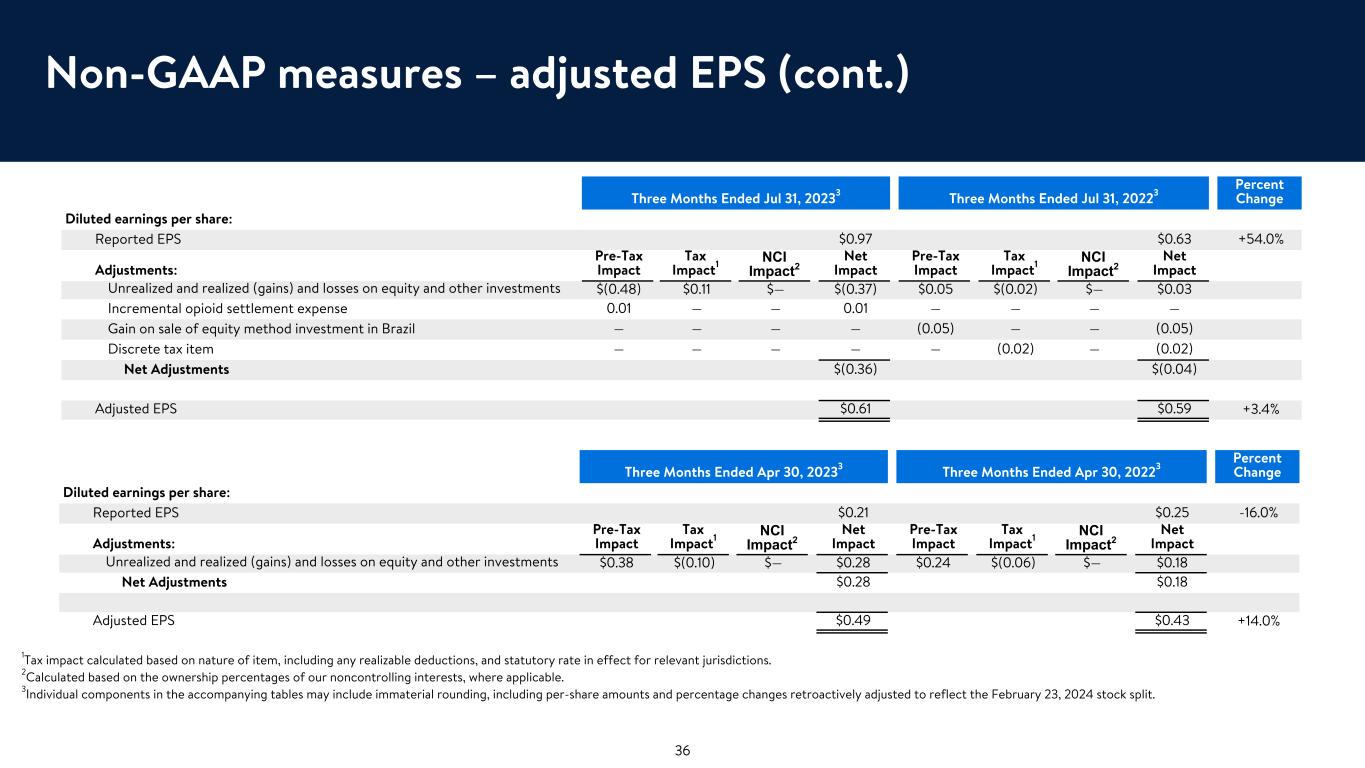 Non-GAAP measures – adjusted EPS (cont.)

|  | Three Months Ended Jul 31, 2023$^{3}$ |  |  |  | Three Months Ended Jul 31, 2022$^{3}$ |  |  |  | Percent Change |
|---|---|---|---|---|---|---|---|---|---|
| Diluted earnings per share: |  |  |  |  |  |  |  |  |  |
| Reported EPS |  |  |  | $0.97 |  |  |  | $0.63 | +54.0% |
| Adjustments: | Pre-Tax Impact | Tax Impact$^{1}$ | NCI Impact$^{2}$ | Net Impact | Pre-Tax Impact | Tax Impact$^{1}$ | NCI Impact$^{2}$ | Net Impact |  |
| Unrealized and realized (gains) and losses on equity and other investments | $(0.48) | $0.11 | $— | $(0.37) | $0.05 | $(0.02) | $— | $0.03 |  |
| Incremental opioid settlement expense | 0.01 | — | — | 0.01 | — | — | — | — |  |
| Gain on sale of equity method investment in Brazil | — | — | — | — | (0.05) | — | — | (0.05) |  |
| Discrete tax item | — | — | — | — | — | (0.02) | — | (0.02) |  |
| Net Adjustments |  |  |  | $(0.36) |  |  |  | $(0.04) |  |
| Adjusted EPS |  |  |  | $0.61 |  |  |  | $0.59 | +3.4% |

|  | Three Months Ended Apr 30, 2023$^{3}$ |  |  |  | Three Months Ended Apr 30, 2022$^{3}$ |  |  |  | Percent Change |
|---|---|---|---|---|---|---|---|---|---|
| Diluted earnings per share: |  |  |  |  |  |  |  |  |  |
| Reported EPS |  |  |  | $0.21 |  |  |  | $0.25 | -16.0% |
| Adjustments: | Pre-Tax Impact | Tax Impact$^{1}$ | NCI Impact$^{2}$ | Net Impact | Pre-Tax Impact | Tax Impact$^{1}$ | NCI Impact$^{2}$ | Net Impact |  |
| Unrealized and realized (gains) and losses on equity and other investments | $0.38 | $(0.10) | $— | $0.28 | $0.24 | $(0.06) | $— | $0.18 |  |
| Net Adjustments |  |  |  | $0.28 |  |  |  | $0.18 |  |
| Adjusted EPS |  |  |  | $0.49 |  |  |  | $0.43 | +14.0% |

$^{1}$Tax impact calculated based on nature of item, including any realizable deductions, and statutory rate in effect for relevant jurisdictions.
$^{2}$Calculated based on the ownership percentages of our noncontrolling interests, where applicable.
$^{3}$Individual components in the accompanying tables may include immaterial rounding, including per-share amounts and percentage changes retroactively adjusted to reflect the February 23, 2024 stock split.

36